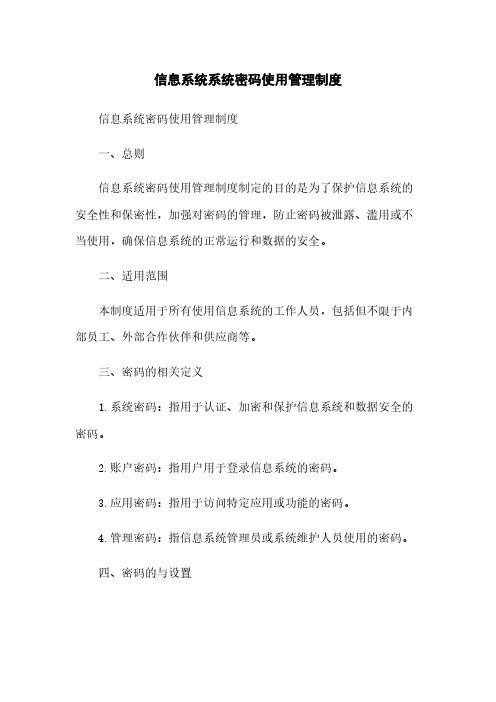 信息系统系统密码使用管理制度

信息系统密码使用管理制度

一、总则

信息系统密码使用管理制度制定的目的是为了保护信息系统的安全性和保密性，加强对密码的管理，防止密码被泄露、滥用或不当使用，确保信息系统的正常运行和数据的安全。

二、适用范围

本制度适用于所有使用信息系统的工作人员，包括但不限于内部员工、外部合作伙伴和供应商等。

三、密码的相关定义

1. 系统密码：指用于认证、加密和保护信息系统和数据安全的密码。

2. 账户密码：指用户用于登录信息系统的密码。

3. 应用密码：指用于访问特定应用或功能的密码。

4. 管理密码：指信息系统管理员或系统维护人员使用的密码。

四、密码的与设置